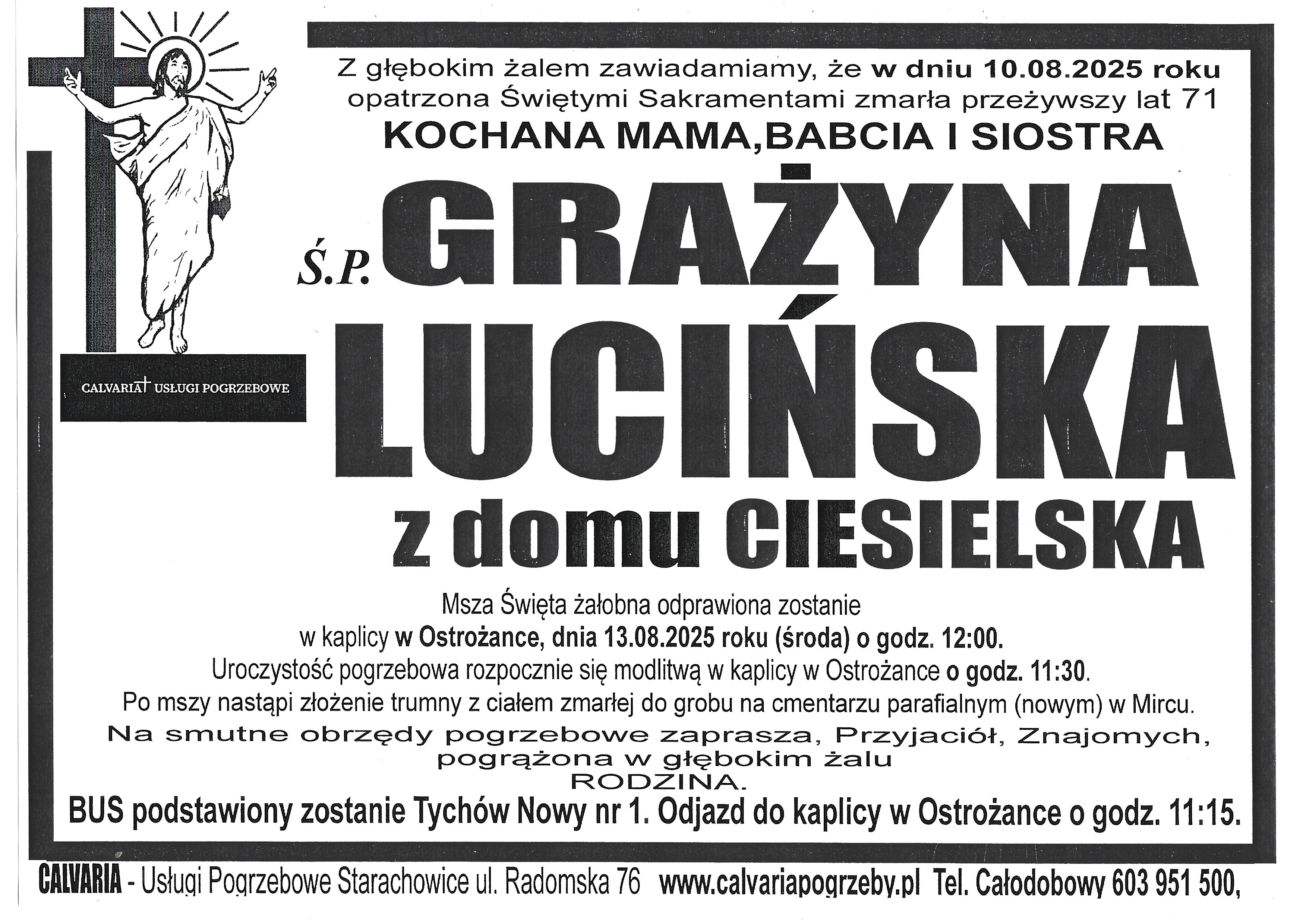 CALVARIA USŁUGI POGRZEBOWE

Z głębokim żalem zawiadamiamy, że w dniu 10.08.2025 roku opatrzona Świętymi Sakramentami zmarła przeżywszy lat 71

KOCHANA MAMA,BABCIA I SIOSTRA

Ś.P. GRAŻYNA LUCIŃSKA

z domu CIESIELSKA

Msza Święta żałobna odprawiona zostanie w kaplicy w Ostrożance, dnia 13.08.2025 roku (środa) o godz. 12:00.

Uroczystość pogrzebowa rozpocznie się modlitwą w kaplicy w Ostrożance o godz. 11:30.

Po mszy nastąpi złożenie trumny z ciałem zmarłej do grobu na cmentarzu parafialnym (nowym) w Mircu.

Na smutne obrzędy pogrzebowe zaprasza, Przyjaciół, Znajomych,
pogrążona w głębokim żalu
RODZINA.

BUS podstawiony zostanie Tychów Nowy nr 1. Odjazd do kaplicy w Ostrożance o godz. 11:15.

CALVARIA - Usługi Pogrzebowe Starachowice ul. Radomska 76 www.calvariapogrzeby.pl Tel. Całodobowy 603 951 500,